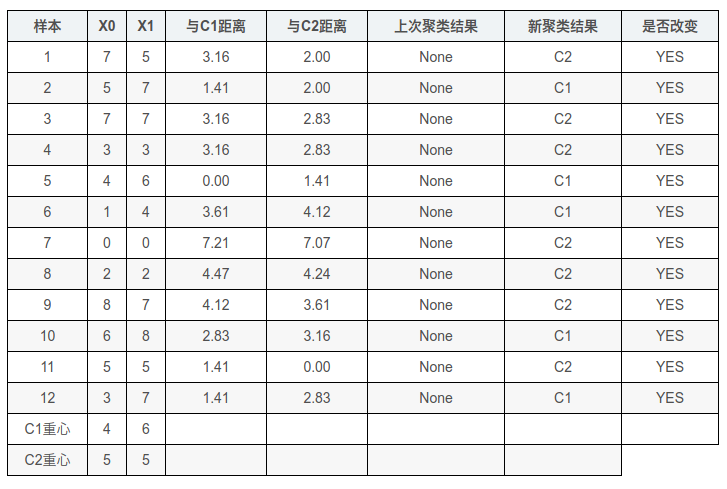 | 样本 | X0 | X1 | 与C1距离 | 与C2距离 | 上次聚类结果 | 新聚类结果 | 是否改变 |
|---|---|---|---|---|---|---|---|
| 1 | 7 | 5 | 3.16 | 2.00 | None | C2 | YES |
| 2 | 5 | 7 | 1.41 | 2.00 | None | C1 | YES |
| 3 | 7 | 7 | 3.16 | 2.83 | None | C2 | YES |
| 4 | 3 | 3 | 3.16 | 2.83 | None | C2 | YES |
| 5 | 4 | 6 | 0.00 | 1.41 | None | C1 | YES |
| 6 | 1 | 4 | 3.61 | 4.12 | None | C1 | YES |
| 7 | 0 | 0 | 7.21 | 7.07 | None | C2 | YES |
| 8 | 2 | 2 | 4.47 | 4.24 | None | C2 | YES |
| 9 | 8 | 7 | 4.12 | 3.61 | None | C2 | YES |
| 10 | 6 | 8 | 2.83 | 3.16 | None | C1 | YES |
| 11 | 5 | 5 | 1.41 | 0.00 | None | C2 | YES |
| 12 | 3 | 7 | 1.41 | 2.83 | None | C1 | YES |
| C1重心 | 4 | 6 | | | | | |
| C2重心 | 5 | 5 | | | | | |